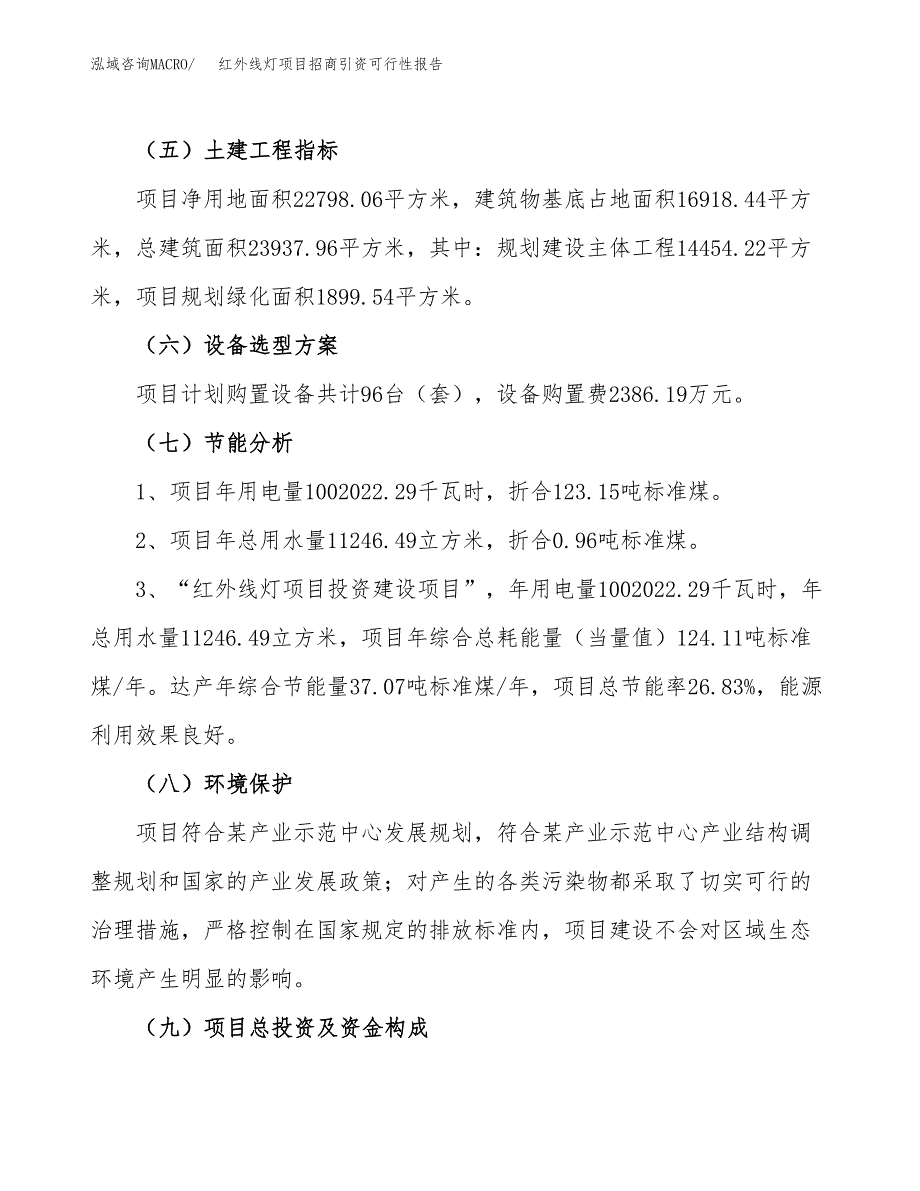 泓域咨询MACRO/　红外线灯项目招商引资可行性报告

（五）土建工程指标

项目净用地面积22798.06平方米，建筑物基底占地面积16918.44平方米，总建筑面积23937.96平方米，其中：规划建设主体工程14454.22平方米，项目规划绿化面积1899.54平方米。

（六）设备选型方案

项目计划购置设备共计96台（套），设备购置费2386.19万元。

（七）节能分析

1、项目年用电量1002022.29千瓦时，折合123.15吨标准煤。

2、项目年总用水量11246.49立方米，折合0.96吨标准煤。

3、“红外线灯项目投资建设项目”，年用电量1002022.29千瓦时，年总用水量11246.49立方米，项目年综合总耗能量（当量值）124.11吨标准煤/年。达产年综合节能量37.07吨标准煤/年，项目总节能率26.83%，能源利用效果良好。

（八）环境保护

项目符合某产业示范中心发展规划，符合某产业示范中心产业结构调整规划和国家的产业发展政策；对产生的各类污染物都采取了切实可行的治理措施，严格控制在国家规定的排放标准内，项目建设不会对区域生态环境产生明显的影响。

（九）项目总投资及资金构成